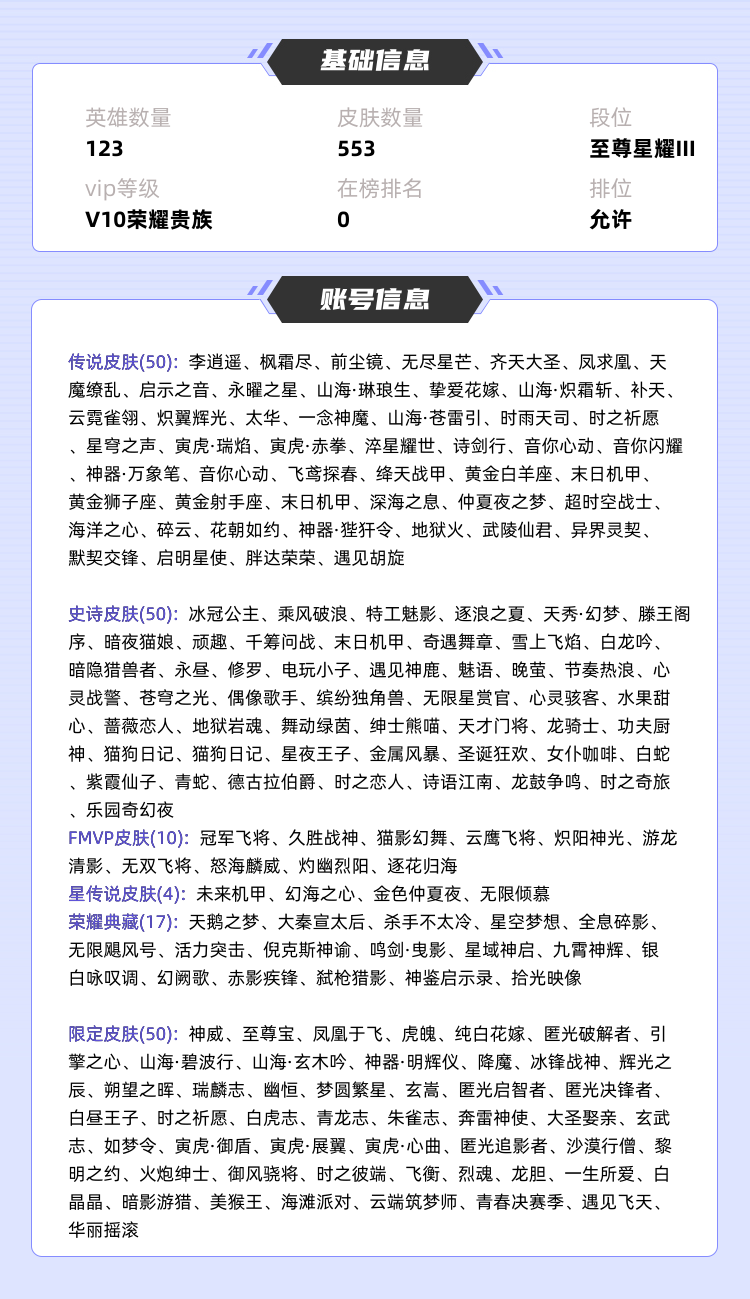 基础信息

英雄数量
123

皮肤数量
553

段位
至尊星耀III

vip等级
V10荣耀贵族

在榜排名
0

排位
允许

账号信息

传说皮肤(50): 李逍遥、枫霜尽、前尘镜、无尽星芒、齐天大圣、凤求凰、天魔缭乱、启示之音、永曜之星、山海·琳琅生、挚爱花嫁、山海·炽霜斩、补天、云霓雀翎、炽翼辉光、太华、一念神魔、山海·苍雷引、时雨天司、时之祈愿、星穹之声、寅虎·瑞焰、寅虎·赤拳、淬星耀世、诗剑行、音你心动、音你闪耀、神器·万象笔、音你心动、飞鸢探春、绛天战甲、黄金白羊座、末日机甲、黄金狮子座、黄金射手座、末日机甲、深海之息、仲夏夜之梦、超时空战士、海洋之心、碎云、花朝如约、神器·狴犴令、地狱火、武陵仙君、异界灵契、默契交锋、启明星使、胖达荣荣、遇见胡旋

史诗皮肤(50): 冰冠公主、乘风破浪、特工魅影、逐浪之夏、天秀·幻梦、滕王阁序、暗夜猫娘、顽趣、千筹问战、末日机甲、奇遇舞章、雪上飞焰、白龙吟、暗隐猎兽者、永昼、修罗、电玩小子、遇见神鹿、魅语、晚萤、节奏热浪、心灵战警、苍穹之光、偶像歌手、缤纷独角兽、无限星赏官、心灵骇客、水果甜心、蔷薇恋人、地狱岩魂、舞动绿茵、绅士熊喵、天才门将、龙骑士、功夫厨神、猫狗日记、猫狗日记、星夜王子、金属风暴、圣诞狂欢、女仆咖啡、白蛇、紫霞仙子、青蛇、德古拉伯爵、时之恋人、诗语江南、龙鼓争鸣、时之奇旅、乐园奇幻夜
FMVP皮肤(10): 冠军飞将、久胜战神、猫影幻舞、云鹰飞将、炽阳神光、游龙清影、无双飞将、怒海麟威、灼幽烈阳、逐花归海
星传说皮肤(4): 未来机甲、幻海之心、金色仲夏夜、无限倾慕
荣耀典藏(17): 天鹅之梦、大秦宣太后、杀手不太冷、星空梦想、全息碎影、无限飓风号、活力突击、倪克斯神谕、鸣剑·曳影、星域神启、九霄神辉、银白咏叹调、幻阙歌、赤影疾锋、弑枪猎影、神鉴启示录、拾光映像

限定皮肤(50): 神威、至尊宝、凤凰于飞、虎魄、纯白花嫁、匿光破解者、引擎之心、山海·碧波行、山海·玄木吟、神器·明辉仪、降魔、冰锋战神、辉光之辰、朔望之晖、瑞麟志、幽恒、梦圆繁星、玄嵩、匿光启智者、匿光决锋者、白昼王子、时之祈愿、白虎志、青龙志、朱雀志、奔雷神使、大圣娶亲、玄武志、如梦令、寅虎·御盾、寅虎·展翼、寅虎·心曲、匿光追影者、沙漠行僧、黎明之约、火炮绅士、御风骁将、时之彼端、飞衡、烈魂、龙胆、一生所爱、白晶晶、暗影游猎、美猴王、海滩派对、云端筑梦师、青春决赛季、遇见飞天、华丽摇滚